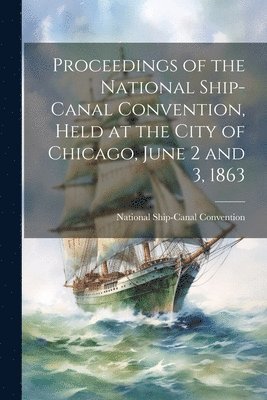 Proceedings of the National Ship-Canal Convention, Held at the City of Chicago, June 2 and 3, 1863

National Ship-Canal Convention